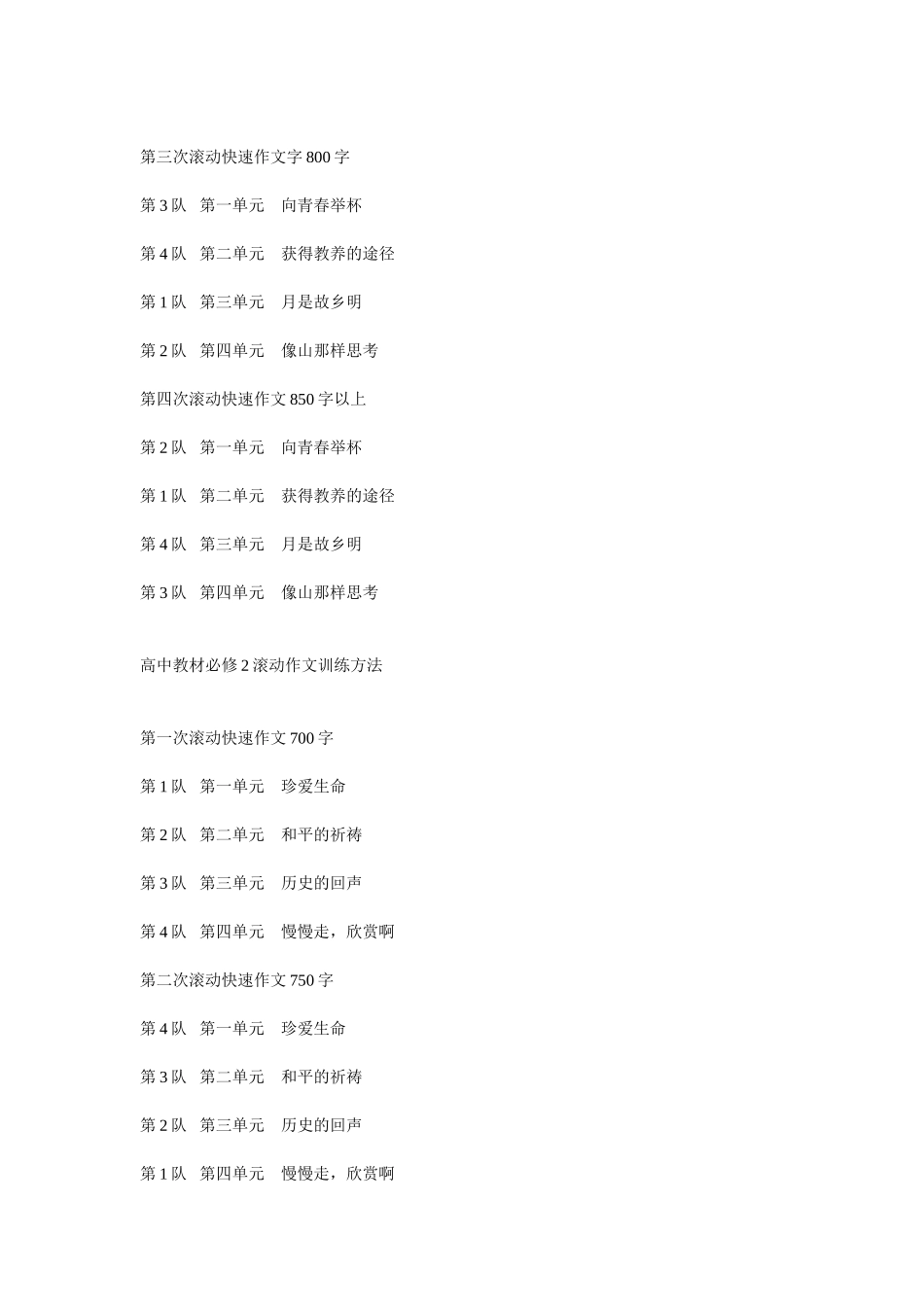 第三次滚动快速作文字 800 字

第 3 队　第一单元　 向青春举杯

第 4 队　第二单元　 获得教养的途径

第 1 队　第三单元　 月是故乡明

第 2 队　第四单元　 像山那样思考

第四次滚动快速作文 850 字以上

第 2 队　第一单元　 向青春举杯

第 1 队　第二单元　 获得教养的途径

第 4 队　第三单元　 月是故乡明

第 3 队　第四单元　 像山那样思考

高中教材必修 2 滚动作文训练方法

第一次滚动快速作文 700 字

第 1 队　第一单元　 珍爱生命

第 2 队　第二单元　 和平的祈祷

第 3 队　第三单元　 历史的回声

第 4 队　第四单元　 慢慢走，欣赏啊

第二次滚动快速作文 750 字

第 4 队　第一单元　 珍爱生命

第 3 队　第二单元　 和平的祈祷

第 2 队　第三单元　 历史的回声

第 1 队　第四单元　 慢慢走，欣赏啊